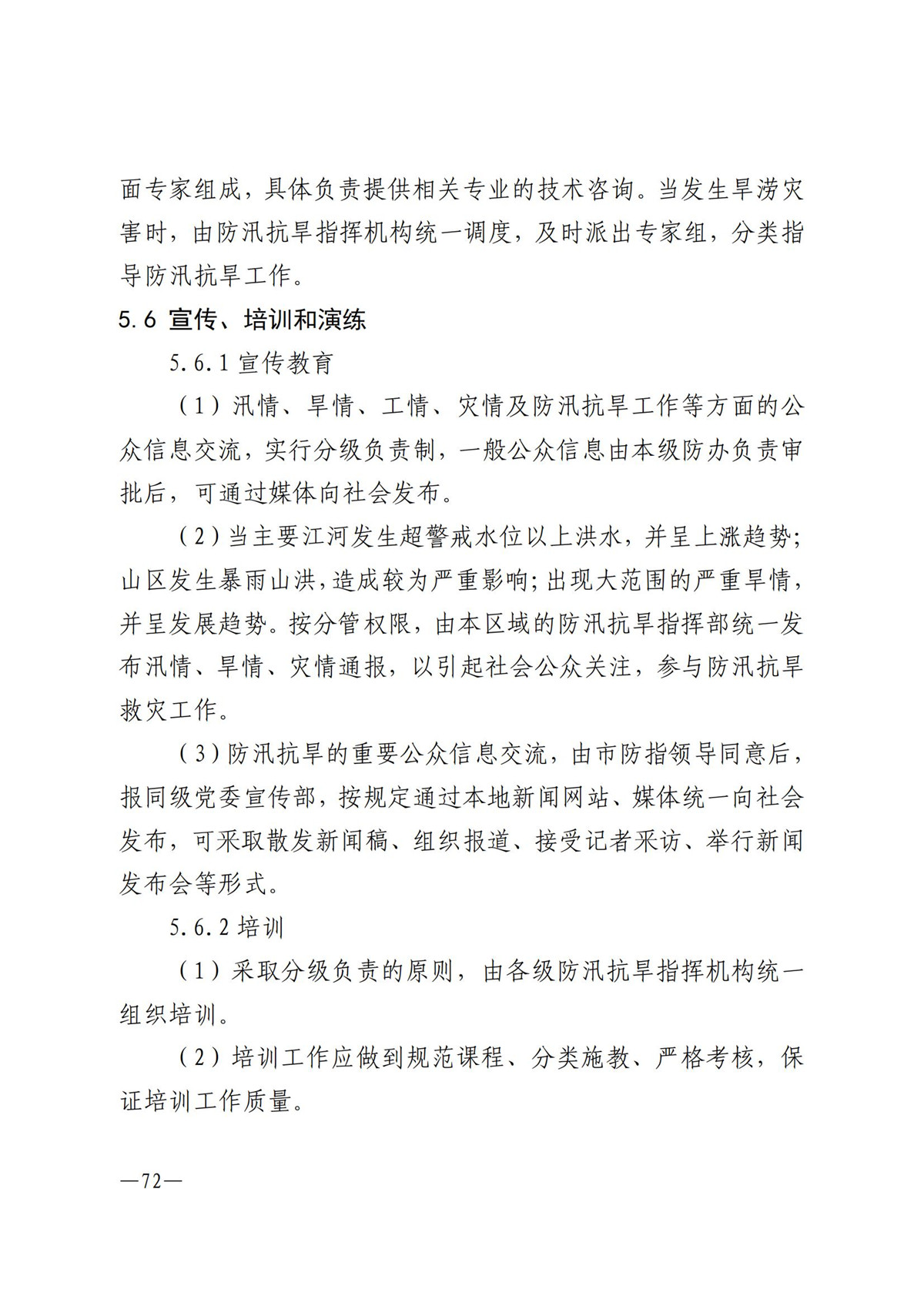 面专家组成，具体负责提供相关专业的技术咨询。当发生旱涝灾害时，由防汛抗旱指挥机构统一调度，及时派出专家组，分类指导防汛抗旱工作。

5.6 宣传、培训和演练

5.6.1 宣传教育

（1）汛情、旱情、工情、灾情及防汛抗旱工作等方面的公众信息交流，实行分级负责制，一般公众信息由本级防办负责审批后，可通过媒体向社会发布。

（2）当主要江河发生超警戒水位以上洪水，并呈上涨趋势；山区发生暴雨山洪，造成较为严重影响；出现大范围的严重旱情，并呈发展趋势。按分管权限，由本区域的防汛抗旱指挥部统一发布汛情、旱情、灾情通报，以引起社会公众关注，参与防汛抗旱救灾工作。

（3）防汛抗旱的重要公众信息交流，由市防指领导同意后，报同级党委宣传部，按规定通过本地新闻网站、媒体统一向社会发布，可采取散发新闻稿、组织报道、接受记者采访、举行新闻发布会等形式。

5.6.2 培训

（1）采取分级负责的原则，由各级防汛抗旱指挥机构统一组织培训。

（2）培训工作应做到规范课程、分类施教、严格考核，保证培训工作质量。

—72—